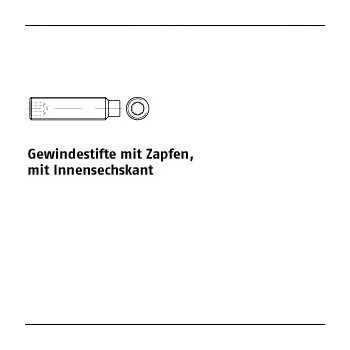 Gewindestifte mit Zapfen,
mit Innensechskant